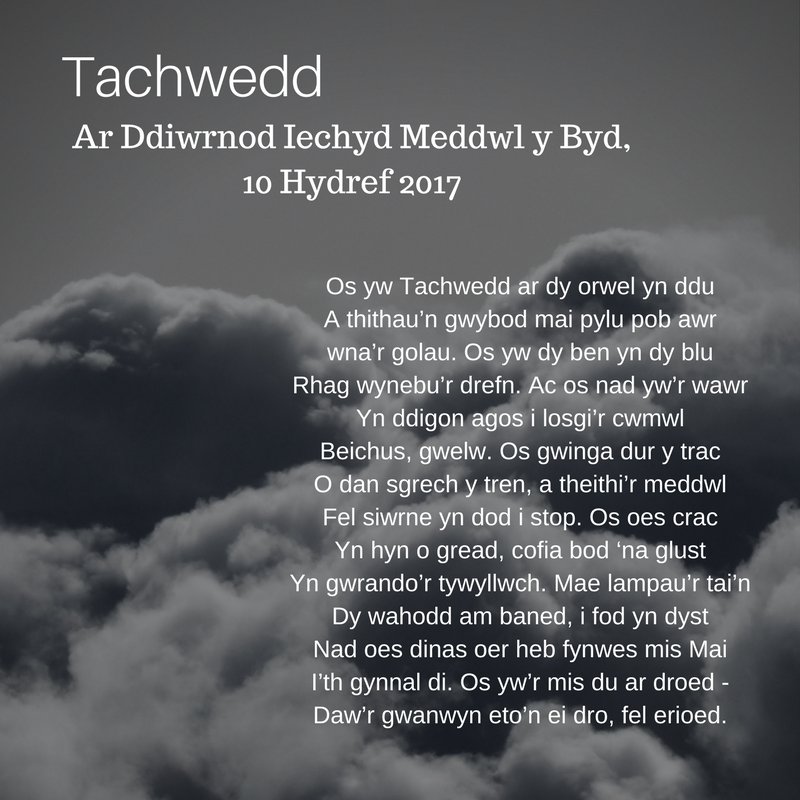 Tachwedd

Ar Ddiwrnod Iechyd Meddwl y Byd,
10 Hydref 2017

Os yw Tachwedd ar dy orwel yn ddu
A thithau'n gwybod mai pylu pob awr
wna'r golau. Os yw dy ben yn dy blu
Rhag wynebu'r drefn. Ac os nad yw'r wawr
Yn ddigon agos i losgi'r cwmwl
Beichus, gwelw. Os gwinga dur y trac
O dan sgrech y tren, a theithi'r meddwl
Fel siwrne yn dod i stop. Os oes crac
Yn hyn o gread, cofia bod 'na glust
Yn gwrando'r tywyllwch. Mae lampau'r tai'n
Dy wahodd am baned, i fod yn dyst
Nad oes dinas oer heb fynwes mis Mai
I'th gynnal di. Os yw'r mis du ar droed -
Daw'r gwanwyn eto'n ei dro, fel erioed.